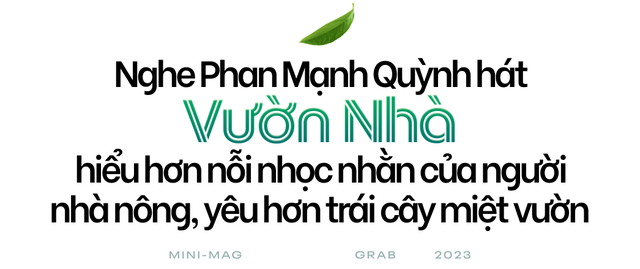 Nghe Phan Mạnh Quỳnh hát
Vườn Nhà
hiểu hơn nỗi nhọc nhằn của người nhà nông, yêu hơn trái cây miệt vườn

MINI-MAG GRAB 2023